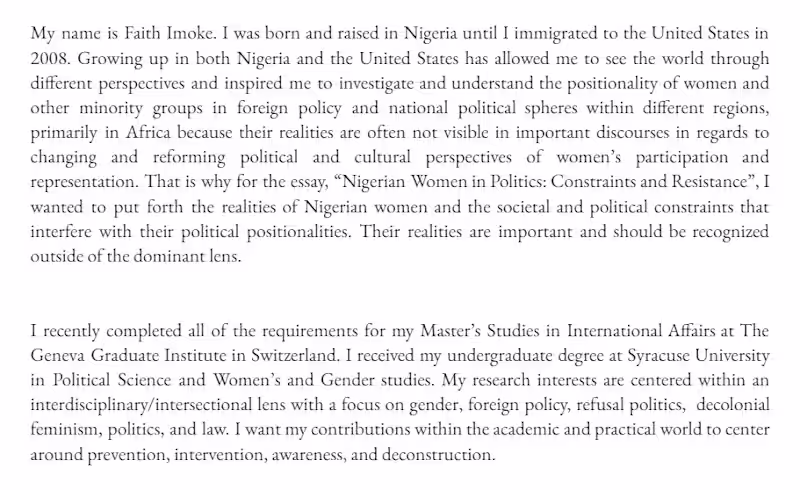 My name is Faith Imoke. I was born and raised in Nigeria until I immigrated to the United States in 2008. Growing up in both Nigeria and the United States has allowed me to see the world through different perspectives and inspired me to investigate and understand the positionality of women and other minority groups in foreign policy and national political spheres within different regions, primarily in Africa because their realities are often not visible in important discourses in regards to changing and reforming political and cultural perspectives of women's participation and representation. That is why for the essay, "Nigerian Women in Politics: Constraints and Resistance", I wanted to put forth the realities of Nigerian women and the societal and political constraints that interfere with their political positionalities. Their realities are important and should be recognized outside of the dominant lens.

I recently completed all of the requirements for my Master's Studies in International Affairs at The Geneva Graduate Institute in Switzerland. I received my undergraduate degree at Syracuse University in Political Science and Women's and Gender studies. My research interests are centered within an interdisciplinary/intersectional lens with a focus on gender, foreign policy, refusal politics, decolonial feminism, politics, and law. I want my contributions within the academic and practical world to center around prevention, intervention, awareness, and deconstruction.